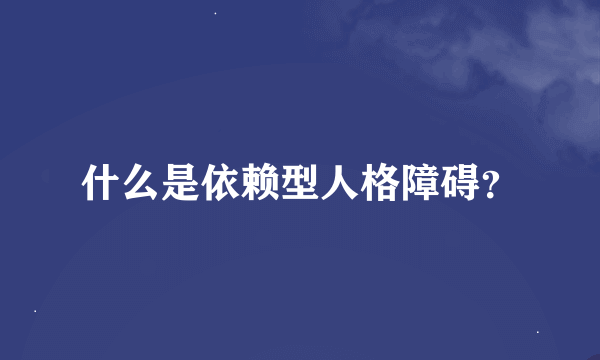 什么是依赖型人格障碍?